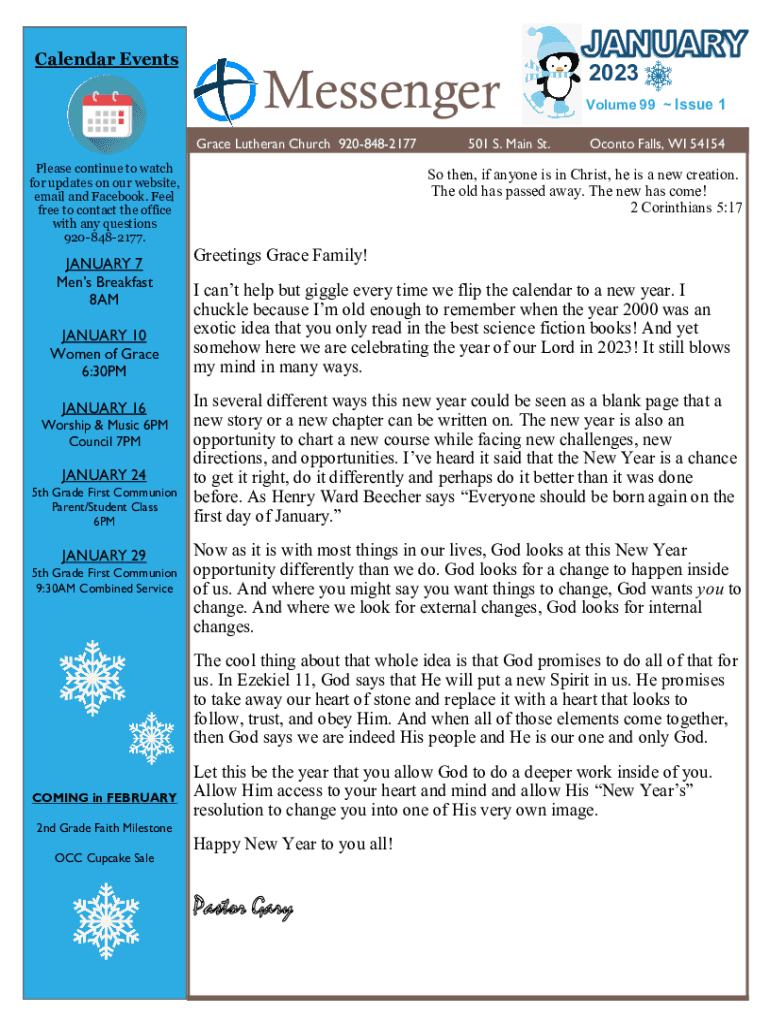 Calendar Events

Please continue to watch for updates on our website, email and Facebook. Feel free to contact the office with any questions 920-848-2177.

JANUARY 7
Men's Breakfast
8AM

JANUARY 10
Women of Grace
6:30PM

JANUARY 16
Worship & Music 6PM
Council 7PM

JANUARY 24
5th Grade First Communion Parent/Student Class
6PM

JANUARY 29
5th Grade First Communion
9:30AM Combined Service

COMING in FEBRUARY

2nd Grade Faith Milestone

OCC Cupcake Sale

Messenger

JANUARY
2023
Volume 99 ~ Issue 1

Grace Lutheran Church 920-848-2177 501 S. Main St. Oconto Falls, WI 54154

So then, if anyone is in Christ, he is a new creation. The old has passed away. The new has come!
2 Corinthians 5:17

Greetings Grace Family!

I can't help but giggle every time we flip the calendar to a new year. I chuckle because I'm old enough to remember when the year 2000 was an exotic idea that you only read in the best science fiction books! And yet somehow here we are celebrating the year of our Lord in 2023! It still blows my mind in many ways.

In several different ways this new year could be seen as a blank page that a new story or a new chapter can be written on. The new year is also an opportunity to chart a new course while facing new challenges, new directions, and opportunities. I've heard it said that the New Year is a chance to get it right, do it differently and perhaps do it better than it was done before. As Henry Ward Beecher says "Everyone should be born again on the first day of January."

Now as it is with most things in our lives, God looks at this New Year opportunity differently than we do. God looks for a change to happen inside of us. And where you might say you want things to change, God wants you to change. And where we look for external changes, God looks for internal changes.

The cool thing about that whole idea is that God promises to do all of that for us. In Ezekiel 11, God says that He will put a new Spirit in us. He promises to take away our heart of stone and replace it with a heart that looks to follow, trust, and obey Him. And when all of those elements come together, then God says we are indeed His people and He is our one and only God.

Let this be the year that you allow God to do a deeper work inside of you. Allow Him access to your heart and mind and allow His "New Year's" resolution to change you into one of His very own image.

Happy New Year to you all!

Pastor Gary